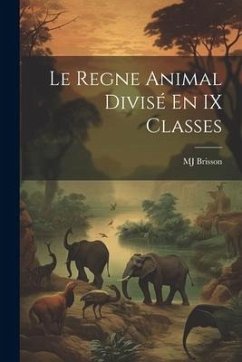 Le Regne Animal Divisé En IX Classes

MJ Brisson